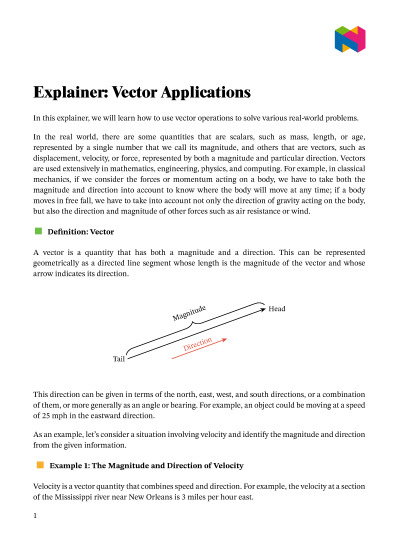 Explainer: Vector Applications

In this explainer, we will learn how to use vector operations to solve various real-world problems.

In the real world, there are some quantities that are scalars, such as mass, length, or age, represented by a single number that we call its magnitude, and others that are vectors, such as displacement, velocity, or force, represented by both a magnitude and particular direction. Vectors are used extensively in mathematics, engineering, physics, and computing. For example, in classical mechanics, if we consider the forces or momentum acting on a body, we have to take both the magnitude and direction into account to know where the body will move at any time; if a body moves in free fall, we have to take into account not only the direction of gravity acting on the body, but also the direction and magnitude of other forces such as air resistance or wind.

Definition: Vector

A vector is a quantity that has both a magnitude and a direction. This can be represented geometrically as a directed line segment whose length is the magnitude of the vector and whose arrow indicates its direction.

Magnitude

Head

Direction

Tail

This direction can be given in terms of the north, east, west, and south directions, or a combination of them, or more generally as an angle or bearing. For example, an object could be moving at a speed of 25 mph in the eastward direction.

As an example, let's consider a situation involving velocity and identify the magnitude and direction from the given information.

Example 1: The Magnitude and Direction of Velocity

Velocity is a vector quantity that combines speed and direction. For example, the velocity at a section of the Mississippi river near New Orleans is 3 miles per hour east.

1